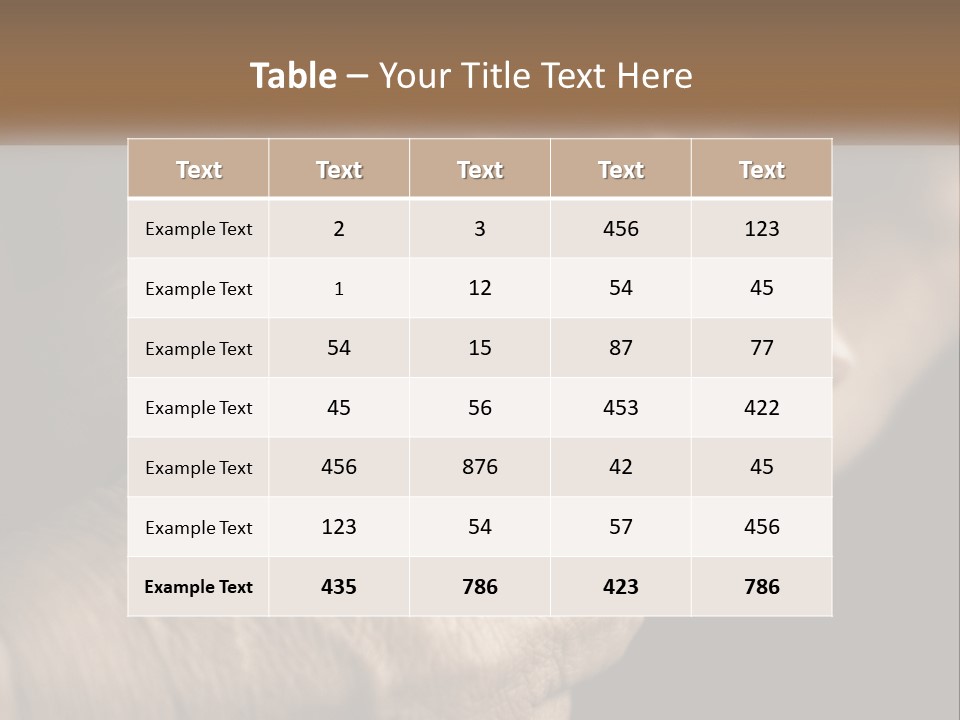 Table – Your Title Text Here

| Text | Text | Text | Text | Text |
|---|---|---|---|---|
| Example Text | 2 | 3 | 456 | 123 |
| Example Text | 1 | 12 | 54 | 45 |
| Example Text | 54 | 15 | 87 | 77 |
| Example Text | 45 | 56 | 453 | 422 |
| Example Text | 456 | 876 | 42 | 45 |
| Example Text | 123 | 54 | 57 | 456 |
| Example Text | 435 | 786 | 423 | 786 |